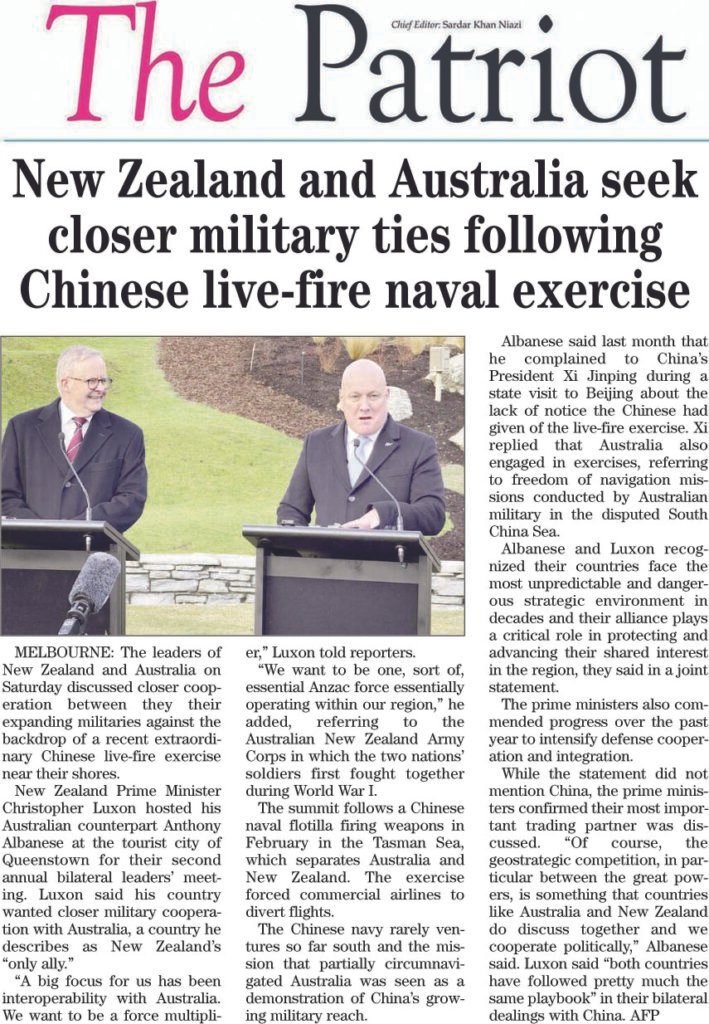 The Patriot

Chief Editor: Sardar Khan Niazi

New Zealand and Australia seek closer military ties following Chinese live-fire naval exercise

MELBOURNE: The leaders of New Zealand and Australia on Saturday discussed closer cooperation between they their expanding militaries against the backdrop of a recent extraordinary Chinese live-fire exercise near their shores.

New Zealand Prime Minister Christopher Luxon hosted his Australian counterpart Anthony Albanese at the tourist city of Queenstown for their second annual bilateral leaders' meeting. Luxon said his country wanted closer military cooperation with Australia, a country he describes as New Zealand's "only ally."

"A big focus for us has been interoperability with Australia. We want to be a force multiplier," Luxon told reporters.

"We want to be one, sort of, essential Anzac force essentially operating within our region," he added, referring to the Australian New Zealand Army Corps in which the two nations' soldiers first fought together during World War I.

The summit follows a Chinese naval flotilla firing weapons in February in the Tasman Sea, which separates Australia and New Zealand. The exercise forced commercial airlines to divert flights.

The Chinese navy rarely ventures so far south and the mission that partially circumnavigated Australia was seen as a demonstration of China's growing military reach.

Albanese said last month that he complained to China's President Xi Jinping during a state visit to Beijing about the lack of notice the Chinese had given of the live-fire exercise. Xi replied that Australia also engaged in exercises, referring to freedom of navigation missions conducted by Australian military in the disputed South China Sea.

Albanese and Luxon recognized their countries face the most unpredictable and dangerous strategic environment in decades and their alliance plays a critical role in protecting and advancing their shared interest in the region, they said in a joint statement.

The prime ministers also commended progress over the past year to intensify defense cooperation and integration.

While the statement did not mention China, the prime ministers confirmed their most important trading partner was discussed. "Of course, the geostrategic competition, in particular between the great powers, is something that countries like Australia and New Zealand do discuss together and we cooperate politically," Albanese said. Luxon said "both countries have followed pretty much the same playbook" in their bilateral dealings with China. AFP